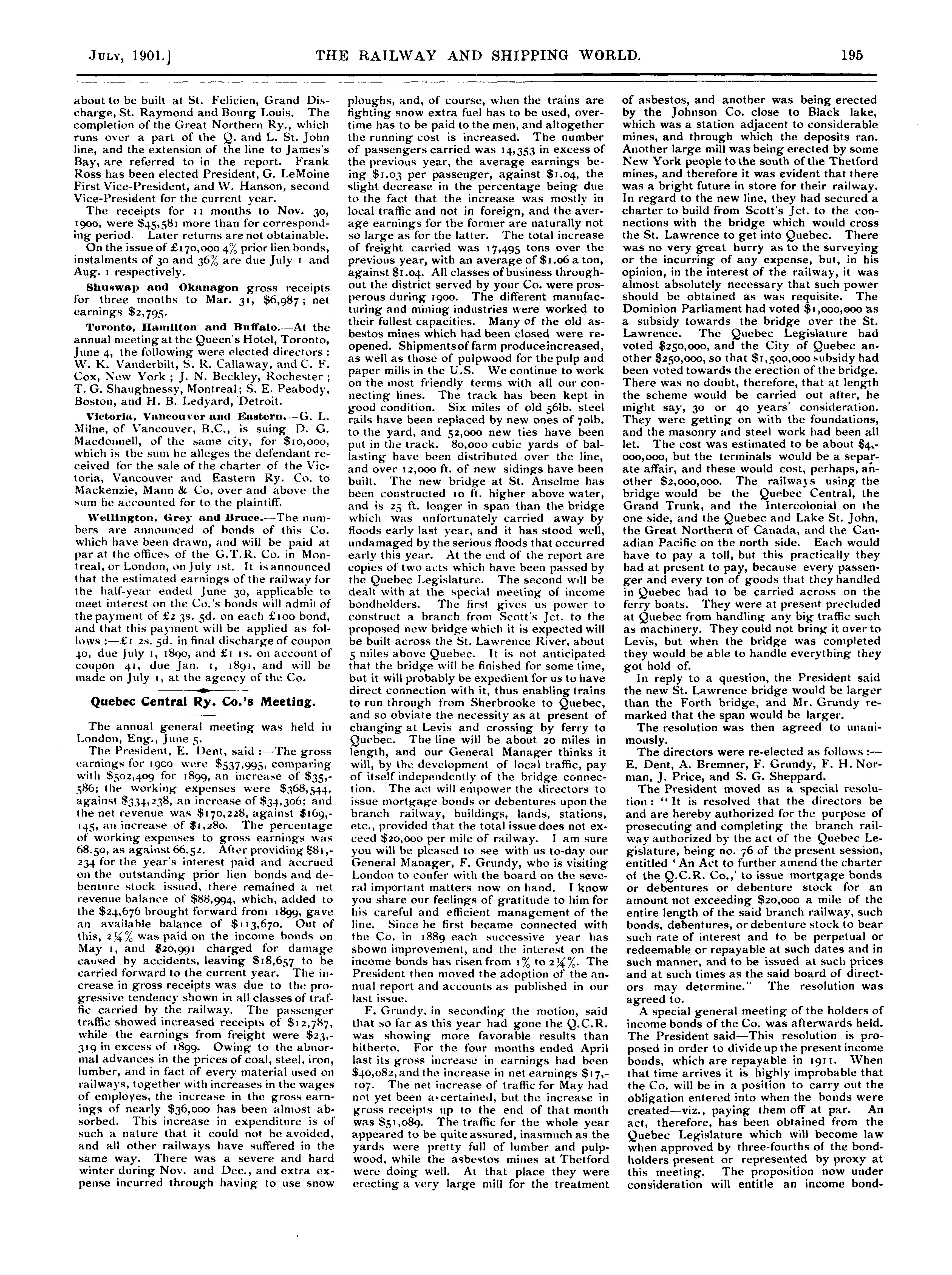 JULY, 1901.] THE RAILWAY AND SHIPPING WORLD. 195

about to be built at St. Felicien, Grand Discharge, St. Raymond and Bourg Louis. The completion of the Great Northern Ry., which runs over a part of the Q. and L. St. John line, and the extension of the line to James's Bay, are referred to in the report. Frank Ross has been elected President, G. LeMoine First Vice-President, and W. Hanson, second Vice-President for the current year.

The receipts for 11 months to Nov. 30, 1900, were $45,581 more than for corresponding period. Later returns are not obtainable.

On the issue of £170,000 4% prior lien bonds, instalments of 30 and 36% are due July 1 and Aug. 1 respectively.

Shuswap and Okanagon gross receipts for three months to Mar. 31, $6,987; net earnings $2,795.

Toronto, Hamilton and Buffalo.—At the annual meeting at the Queen's Hotel, Toronto, June 4, the following were elected directors: W. K. Vanderbilt, S. R. Callaway, and C. F. Cox, New York; J. N. Beckley, Rochester; T. G. Shaughnessy, Montreal; S. E. Peabody, Boston, and H. B. Ledyard, Detroit.

Victoria, Vancouver and Eastern.—G. L. Milne, of Vancouver, B.C., is suing D. G. Macdonnell, of the same city, for $10,000, which is the sum he alleges the defendant received for the sale of the charter of the Victoria, Vancouver and Eastern Ry. Co. to Mackenzie, Mann & Co, over and above the sum he accounted for to the plaintiff.

Wellington, Grey and Bruce.—The numbers are announced of bonds of this Co. which have been drawn, and will be paid at par at the offices of the G.T.R. Co. in Montreal, or London, on July 1st. It is announced that the estimated earnings of the railway for the half-year ended June 30, applicable to meet interest on the Co.'s bonds will admit of the payment of £2 3s. 5d. on each £100 bond, and that this payment will be applied as follows:—£1 2s. 5d. in final discharge of coupon 40, due July 1, 1890, and £1 1s. on account of coupon 41, due Jan. 1, 1891, and will be made on July 1, at the agency of the Co.

Quebec Central Ry. Co.'s Meeting.

The annual general meeting was held in London, Eng., June 5.

The President, E. Dent, said:—The gross earnings for 1900 were $537,995, comparing with $502,409 for 1899, an increase of $35,586; the working expenses were $368,544, against $334,238, an increase of $34,306; and the net revenue was $170,228, against $169,145, an increase of $1,280. The percentage of working expenses to gross earnings was 68.50, as against 66.52. After providing $81,234 for the year's interest paid and accrued on the outstanding prior lien bonds and debenture stock issued, there remained a net revenue balance of $88,994, which, added to the $24,676 brought forward from 1899, gave an available balance of $113,670. Out of this, 2¼% was paid on the income bonds on May 1, and $20,991 charged for damage caused by accidents, leaving $18,657 to be carried forward to the current year. The increase in gross receipts was due to the progressive tendency shown in all classes of traffic carried by the railway. The passenger traffic showed increased receipts of $12,787, while the earnings from freight were $23,319 in excess of 1899. Owing to the abnormal advances in the prices of coal, steel, iron, lumber, and in fact of every material used on railways, together with increases in the wages of employes, the increase in the gross earnings of nearly $36,000 has been almost absorbed. This increase in expenditure is of such a nature that it could not be avoided, and all other railways have suffered in the same way. There was a severe and hard winter during Nov. and Dec., and extra expense incurred through having to use snow ploughs, and, of course, when the trains are fighting snow extra fuel has to be used, overtime has to be paid to the men, and altogether the running cost is increased. The number of passengers carried was 14,353 in excess of the previous year, the average earnings being $1.03 per passenger, against $1.04, the slight decrease in the percentage being due to the fact that the increase was mostly in local traffic and not in foreign, and the average earnings for the former are naturally not so large as for the latter. The total increase of freight carried was 17,495 tons over the previous year, with an average of $1.06 a ton, against $1.04. All classes of business throughout the district served by your Co. were prosperous during 1900. The different manufacturing and mining industries were worked to their fullest capacities. Many of the old asbestos mines which had been closed were reopened. Shipments of farm produce increased, as well as those of pulpwood for the pulp and paper mills in the U.S. We continue to work on the most friendly terms with all our connecting lines. The track has been kept in good condition. Six miles of old 56lb. steel rails have been replaced by new ones of 70lb. to the yard, and 52,000 new ties have been put in the track. 80,000 cubic yards of ballasting have been distributed over the line, and over 12,000 ft. of new sidings have been built. The new bridge at St. Anselme has been constructed 10 ft. higher above water, and is 25 ft. longer in span than the bridge which was unfortunately carried away by floods early last year, and it has stood well, undamaged by the serious floods that occurred early this year. At the end of the report are copies of two acts which have been passed by the Quebec Legislature. The second will be dealt with at the special meeting of income bondholders. The first gives us power to construct a branch from Scott's Jct. to the proposed new bridge which it is expected will be built across the St. Lawrence River, about 5 miles above Quebec. It is not anticipated that the bridge will be finished for some time, but it will probably be expedient for us to have direct connection with it, thus enabling trains to run through from Sherbrooke to Quebec, and so obviate the necessity as at present of changing at Levis and crossing by ferry to Quebec. The line will be about 20 miles in length, and our General Manager thinks it will, by the development of local traffic, pay of itself independently of the bridge connection. The act will empower the directors to issue mortgage bonds or debentures upon the branch railway, buildings, lands, stations, etc., provided that the total issue does not exceed $20,000 per mile of railway. I am sure you will be pleased to see with us to-day our General Manager, F. Grundy, who is visiting London to confer with the board on the several important matters now on hand. I know you share our feelings of gratitude to him for his careful and efficient management of the line. Since he first became connected with the Co. in 1889 each successive year has shown improvement, and the interest on the income bonds has risen from 1% to 2¼%. The President then moved the adoption of the annual report and accounts as published in our last issue.

F. Grundy, in seconding the motion, said that so far as this year had gone the Q.C.R. was showing more favorable results than hitherto. For the four months ended April last its gross increase in earnings had been $40,082, and the increase in net earnings $17,107. The net increase of traffic for May had not yet been ascertained, but the increase in gross receipts up to the end of that month was $51,089. The traffic for the whole year appeared to be quite assured, inasmuch as the yards were pretty full of lumber and pulpwood, while the asbestos mines at Thetford were doing well. At that place they were erecting a very large mill for the treatment of asbestos, and another was being erected by the Johnson Co. close to Black lake, which was a station adjacent to considerable mines, and through which the deposits ran. Another large mill was being erected by some New York people to the south of the Thetford mines, and therefore it was evident that there was a bright future in store for their railway. In regard to the new line, they had secured a charter to build from Scott's Jct. to the connections with the bridge which would cross the St. Lawrence to get into Quebec. There was no very great hurry as to the surveying or the incurring of any expense, but, in his opinion, in the interest of the railway, it was almost absolutely necessary that such power should be obtained as was requisite. The Dominion Parliament had voted $1,000,000 as a subsidy towards the bridge over the St. Lawrence. The Quebec Legislature had voted $250,000, and the City of Quebec another $250,000, so that $1,500,000 subsidy had been voted towards the erection of the bridge. There was no doubt, therefore, that at length the scheme would be carried out after, he might say, 30 or 40 years' consideration. They were getting on with the foundations, and the masonry and steel work had been all let. The cost was estimated to be about $4,000,000, but the terminals would be a separate affair, and these would cost, perhaps, another $2,000,000. The railways using the bridge would be the Quebec Central, the Grand Trunk, and the Intercolonial on the one side, and the Quebec and Lake St. John, the Great Northern of Canada, and the Canadian Pacific on the north side. Each would have to pay a toll, but this practically they had at present to pay, because every passenger and every ton of goods that they handled in Quebec had to be carried across on the ferry boats. They were at present precluded at Quebec from handling any big traffic such as machinery. They could not bring it over to Levis, but when the bridge was completed they would be able to handle everything they got hold of.

In reply to a question, the President said the new St. Lawrence bridge would be larger than the Forth bridge, and Mr. Grundy remarked that the span would be larger.

The resolution was then agreed to unanimously.

The directors were re-elected as follows:—E. Dent, A. Bremner, F. Grundy, F. H. Norman, J. Price, and S. G. Sheppard.

The President moved as a special resolution: "It is resolved that the directors be and are hereby authorized for the purpose of prosecuting and completing the branch railway authorized by the act of the Quebec Legislature, being no. 76 of the present session, entitled 'An Act to further amend the charter of the Q.C.R. Co.,' to issue mortgage bonds or debentures or debenture stock for an amount not exceeding $20,000 a mile of the entire length of the said branch railway, such bonds, debentures, or debenture stock to bear such rate of interest and to be perpetual or redeemable or repayable at such dates and in such manner, and to be issued at such prices and at such times as the said board of directors may determine." The resolution was agreed to.

A special general meeting of the holders of income bonds of the Co. was afterwards held. The President said—This resolution is proposed in order to divide up the present income bonds, which are repayable in 1911. When that time arrives it is highly improbable that the Co. will be in a position to carry out the obligation entered into when the bonds were created—viz., paying them off at par. An act, therefore, has been obtained from the Quebec Legislature which will become law when approved by three-fourths of the bondholders present or represented by proxy at this meeting. The proposition now under consideration will entitle an income bond-